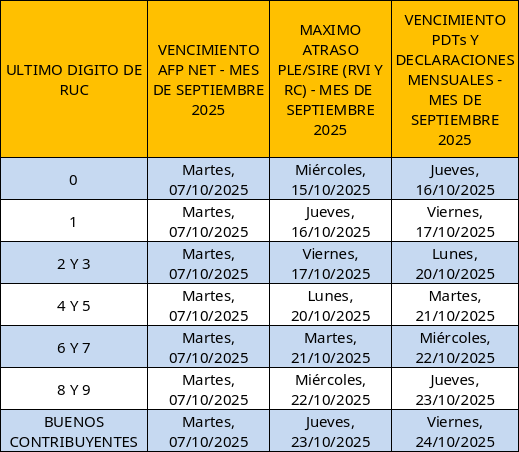 | ULTIMO DIGITO DE RUC | VENCIMIENTO AFP NET - MES DE SEPTIEMBRE 2025 | MAXIMO ATRASO PLE/SIRE (RVI Y RC) - MES DE SEPTIEMBRE 2025 | VENCIMIENTO PDTs Y DECLARACIONES MENSUALES - MES DE SEPTIEMBRE 2025 |
|---|---|---|---|
| 0 | Martes, 07/10/2025 | Miércoles, 15/10/2025 | Jueves, 16/10/2025 |
| 1 | Martes, 07/10/2025 | Jueves, 16/10/2025 | Viernes, 17/10/2025 |
| 2 Y 3 | Martes, 07/10/2025 | Viernes, 17/10/2025 | Lunes, 20/10/2025 |
| 4 Y 5 | Martes, 07/10/2025 | Lunes, 20/10/2025 | Martes, 21/10/2025 |
| 6 Y 7 | Martes, 07/10/2025 | Martes, 21/10/2025 | Miércoles, 22/10/2025 |
| 8 Y 9 | Martes, 07/10/2025 | Miércoles, 22/10/2025 | Jueves, 23/10/2025 |
| BUENOS CONTRIBUYENTES | Martes, 07/10/2025 | Jueves, 23/10/2025 | Viernes, 24/10/2025 |